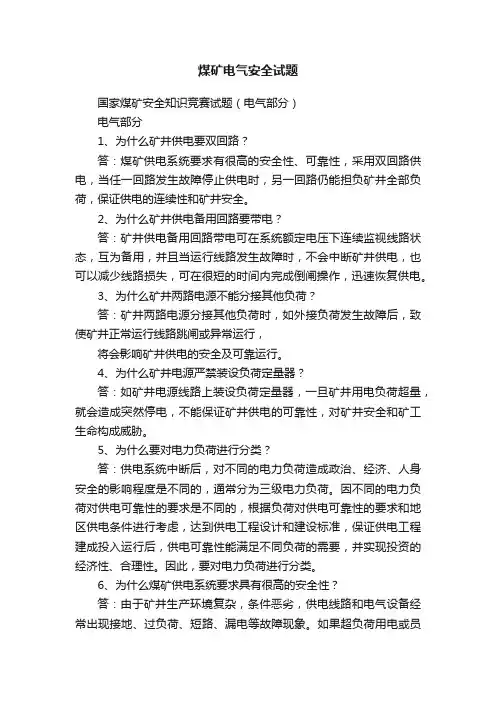 煤矿电气安全试题

国家煤矿安全知识竞赛试题（电气部分）

电气部分

1、为什么矿井供电要双回路？

答：煤矿供电系统要求有很高的安全性、可靠性，采用双回路供电，当任一回路发生故障停止供电时，另一回路仍能担负矿井全部负荷，保证供电的连续性和矿井安全。

2、为什么矿井供电备用回路要带电？

答：矿井供电备用回路带电可在系统额定电压下连续监视线路状态，互为备用，并且当运行线路发生故障时，不会中断矿井供电，也可以减少线路损失，可在很短的时间内完成倒闸操作，迅速恢复供电。

3、为什么矿井两路电源不能分接其他负荷？

答：矿井两路电源分接其他负荷时，如外接负荷发生故障后，致使矿井正常运行线路跳闸或异常运行，

将会影响矿井供电的安全及可靠运行。

4、为什么矿井电源严禁装设负荷定量器？

答：如矿井电源线路上装设负荷定量器，一旦矿井用电负荷超量，就会造成突然停电，不能保证矿井供电的可靠性，对矿井安全和矿工生命构成威胁。

5、为什么要对电力负荷进行分类？

答：供电系统中断后，对不同的电力负荷造成政治、经济、人身安全的影响程度是不同的，通常分为三级电力负荷。因不同的电力负荷对供电可靠性的要求是不同的，根据负荷对供电可靠性的要求和地区供电条件进行考虑，达到供电工程设计和建设标准，保证供电工程建成投入运行后，供电可靠性能满足不同负荷的需要，并实现投资的经济性、合理性。因此，要对电力负荷进行分类。

6、为什么煤矿供电系统要求具有很高的安全性？

答：由于矿井生产环境复杂，条件恶劣，供电线路和电气设备经常出现接地、过负荷、短路、漏电等故障现象。如果超负荷用电或员